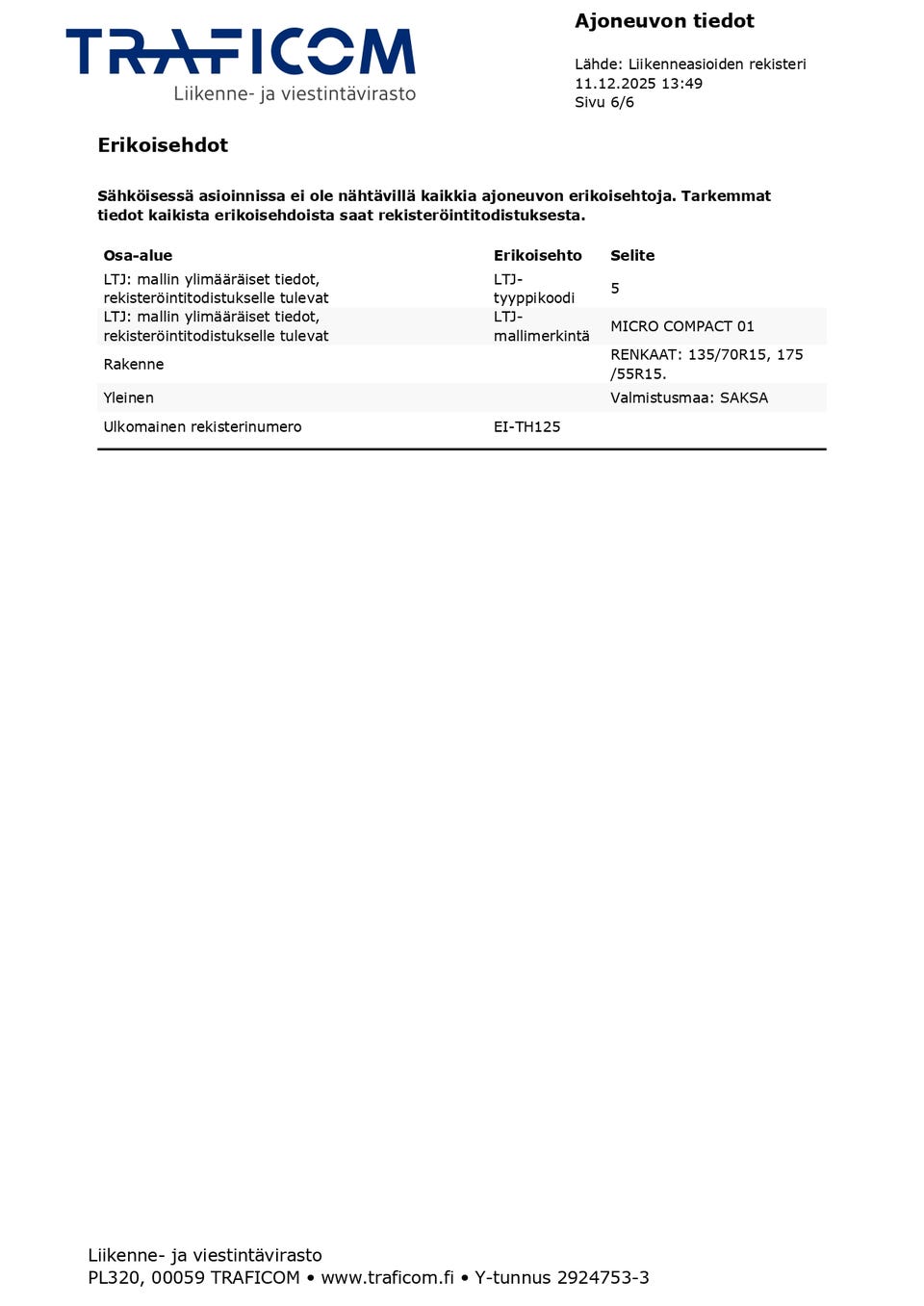 TRAFICOM
Liikenne- ja viestintävirasto

Ajoneuvon tiedot

Lähde: Liikenneasioiden rekisteri
11.12.2025 13:49
Sivu 6/6

Erikoisehdot

Sähköisessä asioinnissa ei ole nähtävillä kaikkia ajoneuvon erikoisehtoja. Tarkemmat tiedot kaikista erikoisehdoista saat rekisteröintitodistuksesta.

| Osa-alue | Erikoisehto | Selite |
|---|---|---|
| LTJ: mallin ylimääräiset tiedot, rekisteröintitodistukselle tulevat | LTJ-tyyppikoodi | 5 |
| LTJ: mallin ylimääräiset tiedot, rekisteröintitodistukselle tulevat | LTJ-mallimerkintä | MICRO COMPACT 01 |
| Rakenne | | RENKAAT: 135/70R15, 175 /55R15. |
| Yleinen | | Valmistusmaa: SAKSA |
| Ulkomainen rekisterinumero | EI-TH125 | |

Liikenne- ja viestintävirasto
PL320, 00059 TRAFICOM • www.traficom.fi • Y-tunnus 2924753-3